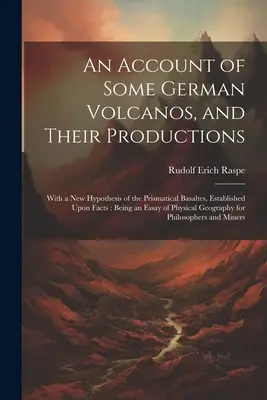 An Account of Some German Volcanos, and Their Productions

Rudolf Erich Raspe

With a New Hypothesis of the Prismatical Basaltes, Established Upon Facts : Being an Essay of Physical Geography for Philosophers and Miners